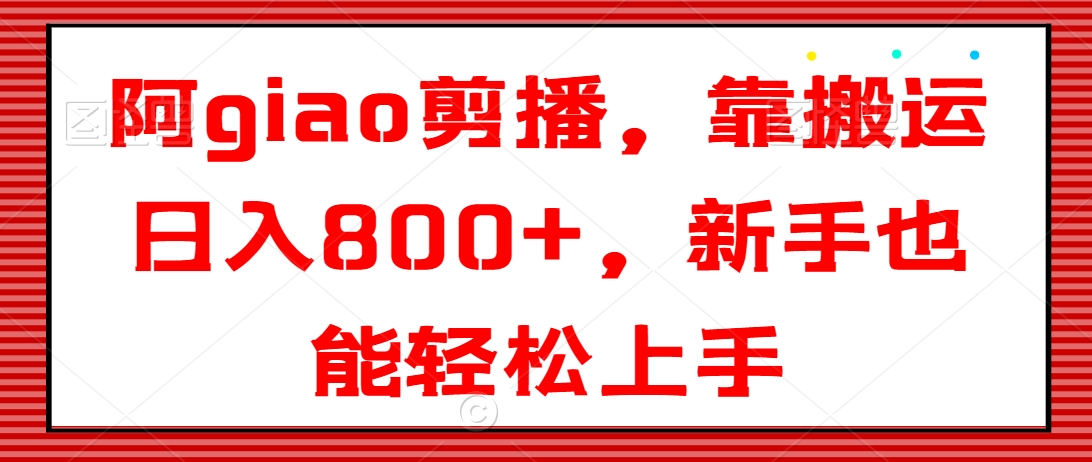 阿giao剪播，靠搬运日入800+，新手也能轻松上手